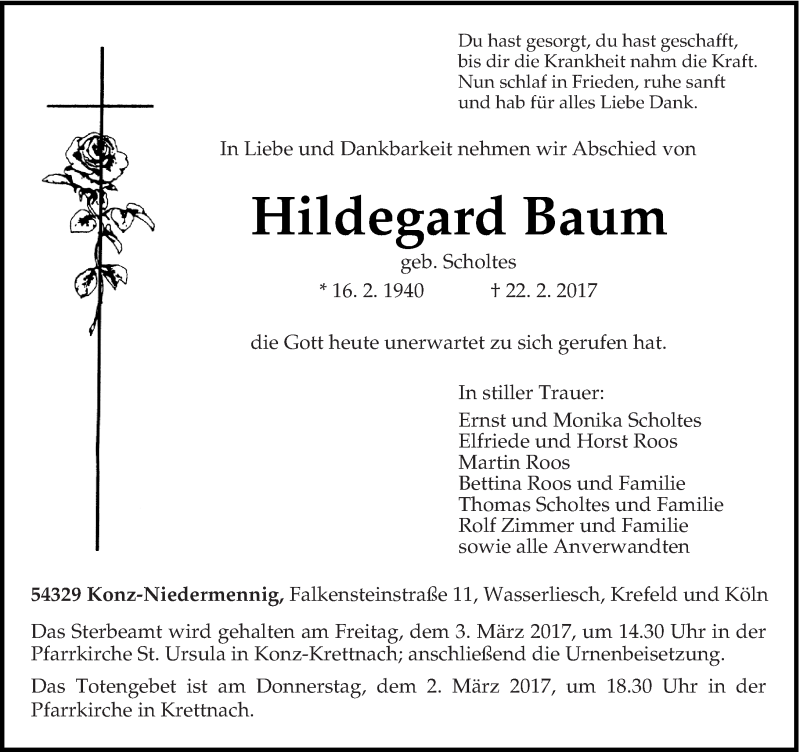 Du hast gesorgt, du hast geschafft,
bis dir die Krankheit nahm die Kraft.
Nun schlaf in Frieden, ruhe sanft
und hab für alles Liebe Dank.

In Liebe und Dankbarkeit nehmen wir Abschied von

Hildegard Baum

geb. Scholtes

* 16. 2. 1940 † 22. 2. 2017

die Gott heute unerwartet zu sich gerufen hat.

In stiller Trauer:
Ernst und Monika Scholtes
Elfriede und Horst Roos
Martin Roos
Bettina Roos und Familie
Thomas Scholtes und Familie
Rolf Zimmer und Familie
sowie alle Anverwandten

54329 Konz-Niedermennig, Falkensteinstraße 11, Wasserliesch, Krefeld und Köln

Das Sterbeamt wird gehalten am Freitag, dem 3. März 2017, um 14.30 Uhr in der Pfarrkirche St. Ursula in Konz-Krettnach; anschließend die Urnenbeisetzung.

Das Totengebet ist am Donnerstag, dem 2. März 2017, um 18.30 Uhr in der Pfarrkirche in Krettnach.